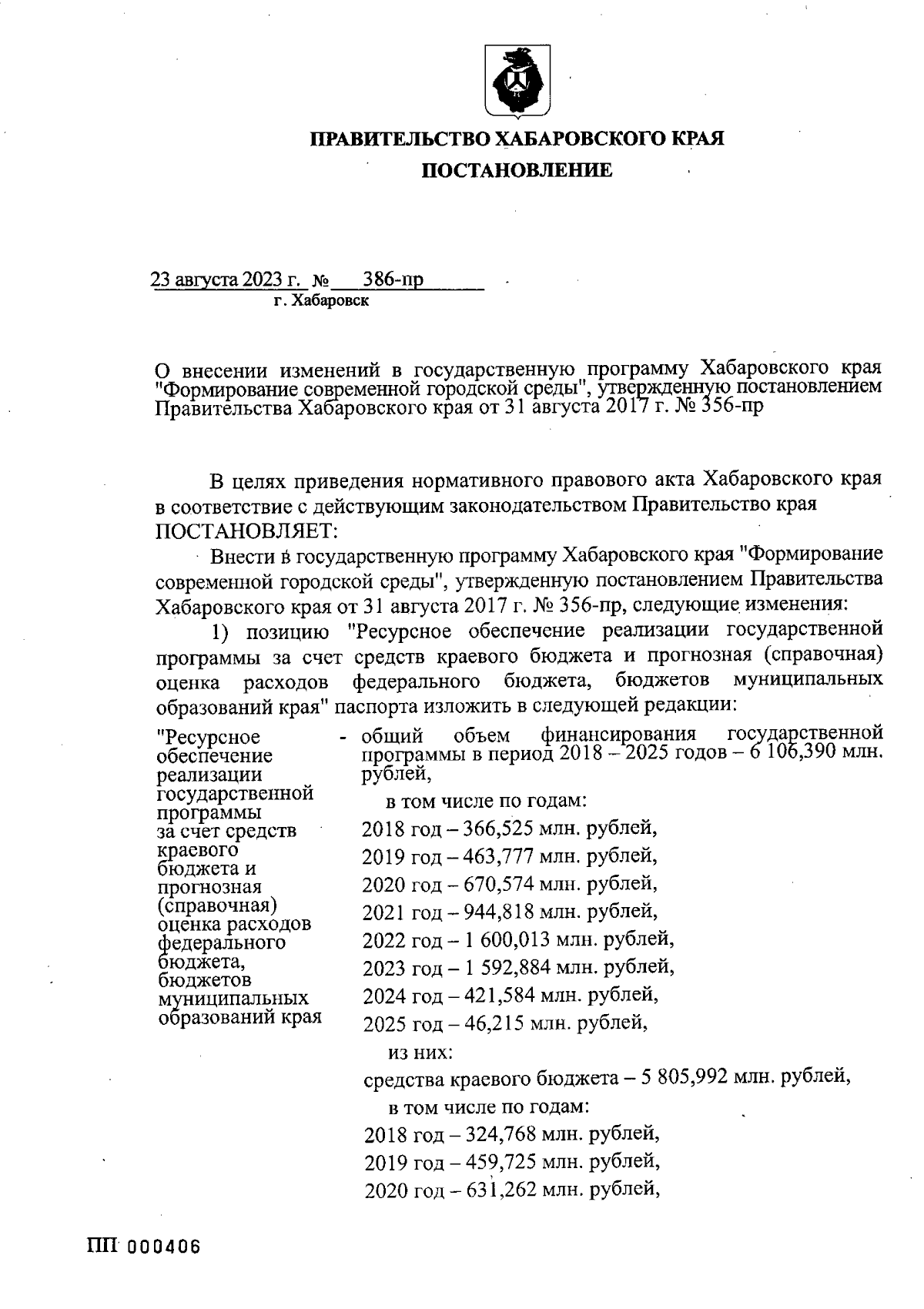 ПРАВИТЕЛЬСТВО ХАБАРОВСКОГО КРАЯ

ПОСТАНОВЛЕНИЕ

23 августа 2023 г. № 386-пр
г. Хабаровск

О внесении изменений в государственную программу Хабаровского края "Формирование современной городской среды", утвержденную постановлением Правительства Хабаровского края от 31 августа 2017 г. № 356-пр

В целях приведения нормативного правового акта Хабаровского края в соответствие с действующим законодательством Правительство края ПОСТАНОВЛЯЕТ:

Внести в государственную программу Хабаровского края "Формирование современной городской среды", утвержденную постановлением Правительства Хабаровского края от 31 августа 2017 г. № 356-пр, следующие изменения:

1) позицию "Ресурсное обеспечение реализации государственной программы за счет средств краевого бюджета и прогнозная (справочная) оценка расходов федерального бюджета, бюджетов муниципальных образований края" паспорта изложить в следующей редакции:

"Ресурсное обеспечение реализации государственной программы за счет средств краевого бюджета и прогнозная (справочная) оценка расходов федерального бюджета, бюджетов муниципальных образований края

- общий объем финансирования государственной программы в период 2018 – 2025 годов – 6 106,390 млн. рублей,

в том числе по годам:
2018 год – 366,525 млн. рублей,
2019 год – 463,777 млн. рублей,
2020 год – 670,574 млн. рублей,
2021 год – 944,818 млн. рублей,
2022 год – 1 600,013 млн. рублей,
2023 год – 1 592,884 млн. рублей,
2024 год – 421,584 млн. рублей,
2025 год – 46,215 млн. рублей,
из них:
средства краевого бюджета – 5 805,992 млн. рублей,
в том числе по годам:
2018 год – 324,768 млн. рублей,
2019 год – 459,725 млн. рублей,
2020 год – 631,262 млн. рублей,

ПП 000406